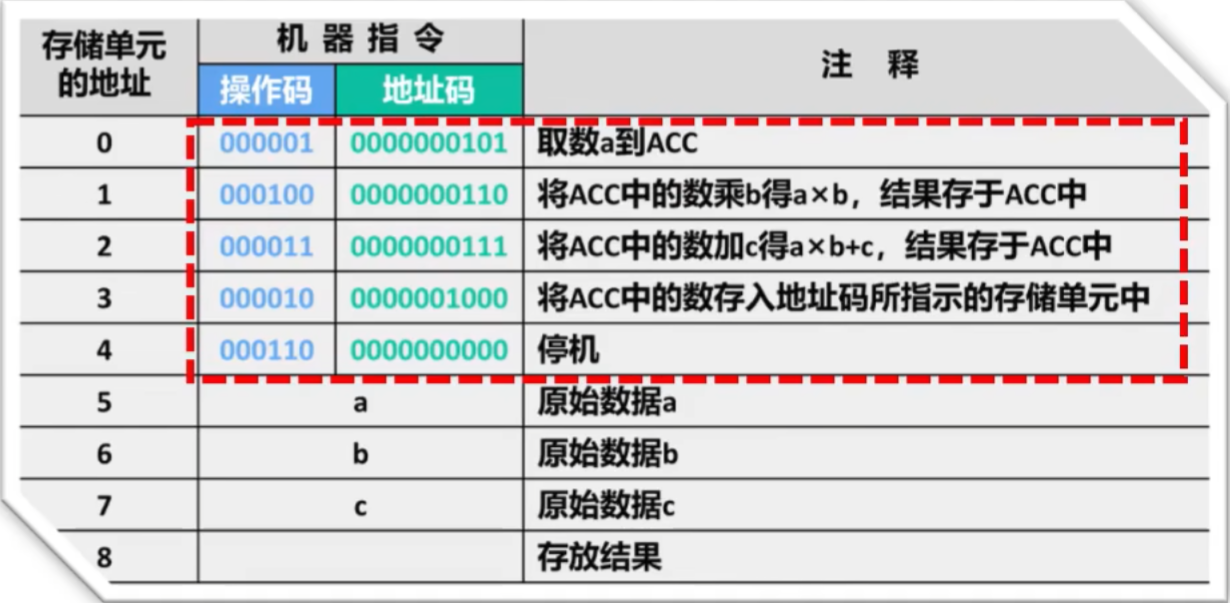 | 存储单元的地址 | 机器指令 操作码 | 机器指令 地址码 | 注释 |
|---|---|---|---|
| 0 | 000001 | 0000000101 | 取数a到ACC |
| 1 | 000100 | 0000000110 | 将ACC中的数乘b得a×b，结果存于ACC中 |
| 2 | 000011 | 0000000111 | 将ACC中的数加c得a×b+c，结果存于ACC中 |
| 3 | 000010 | 0000001000 | 将ACC中的数存入地址码所指示的存储单元中 |
| 4 | 000110 | 0000000000 | 停机 |
| 5 | a | | 原始数据a |
| 6 | b | | 原始数据b |
| 7 | c | | 原始数据c |
| 8 | | | 存放结果 |